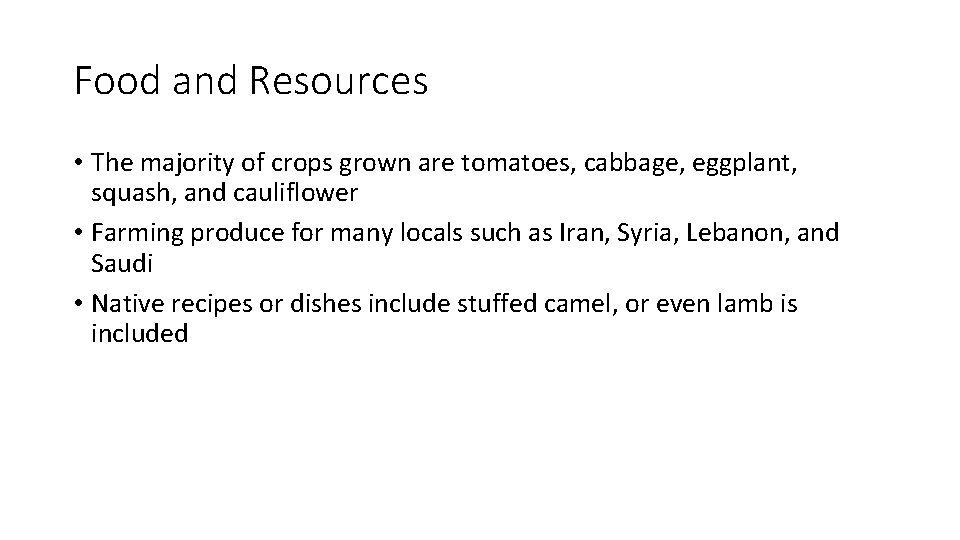 Food and Resources

• The majority of crops grown are tomatoes, cabbage, eggplant, squash, and cauliflower
• Farming produce for many locals such as Iran, Syria, Lebanon, and Saudi
• Native recipes or dishes include stuffed camel, or even lamb is included